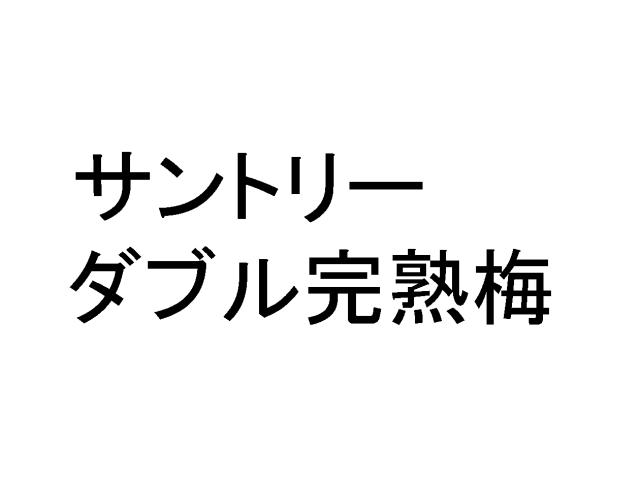 サントリー
ダブル完熟梅